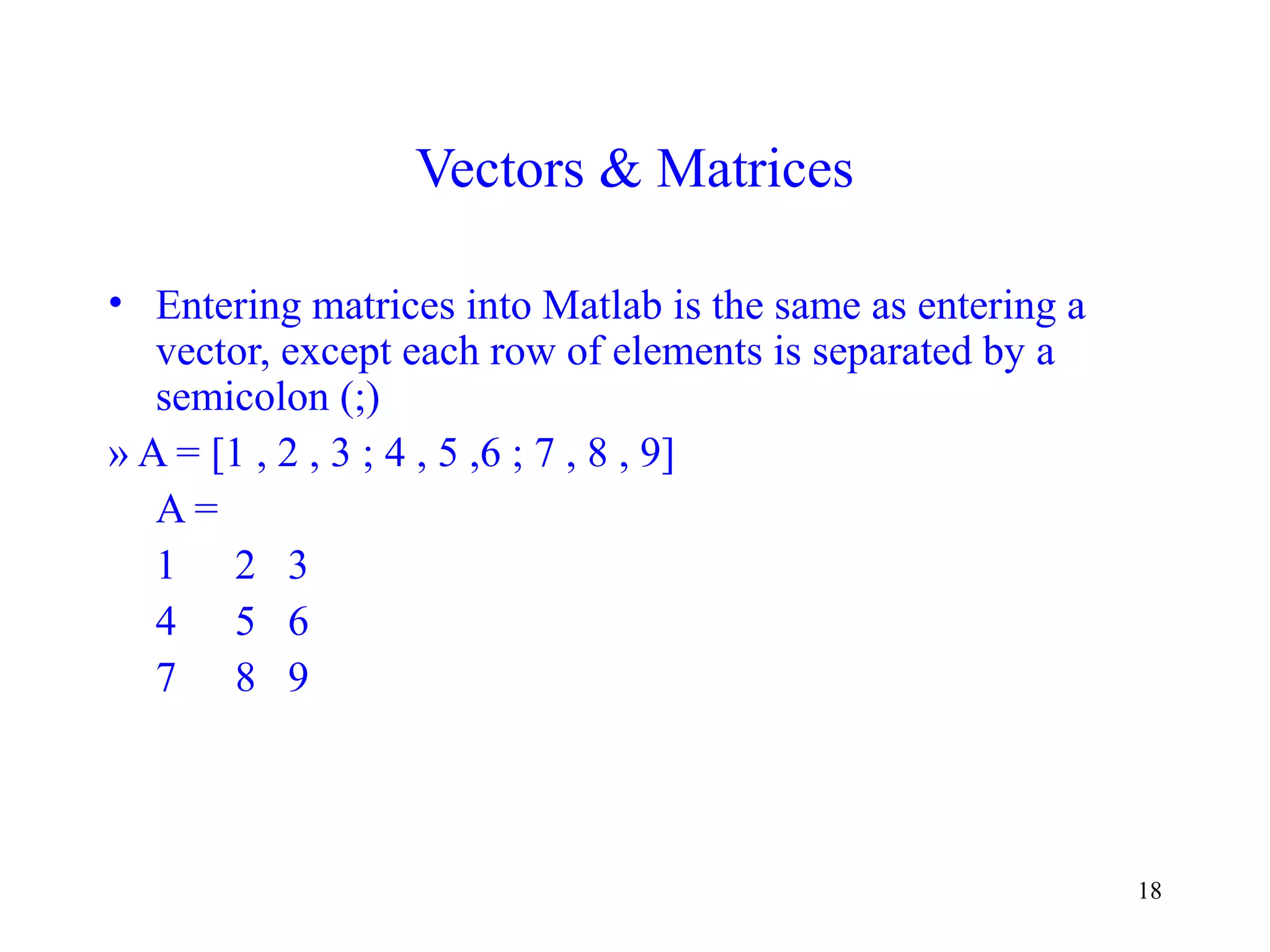 Vectors & Matrices

• Entering matrices into Matlab is the same as entering a vector, except each row of elements is separated by a semicolon (;)

» A = [1 , 2 , 3 ; 4 , 5 ,6 ; 7 , 8 , 9]

A =

1 2 3

4 5 6

7 8 9

18